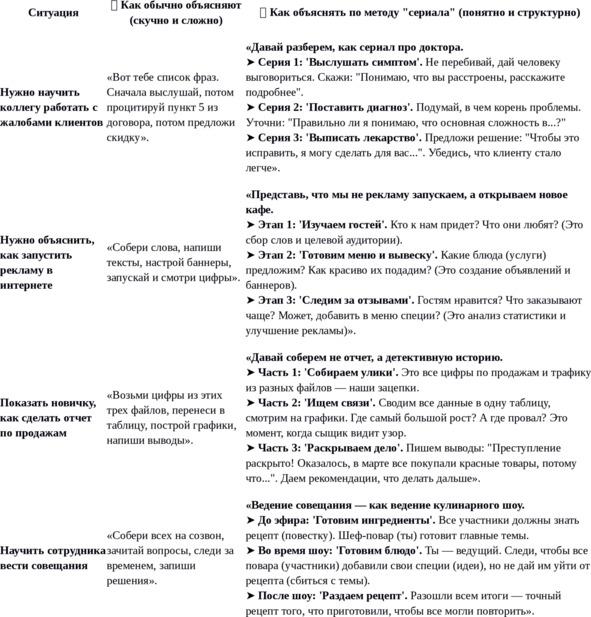 | Ситуация | Как обычно объясняют (скучно и сложно) | Как объяснять по методу "сериала" (понятно и структурно) |
|---|---|---|
| Нужно научить коллегу работать с жалобами клиентов | «Вот тебе список фраз. Сначала выслушай, потом процитируй пункт 5 из договора, потом предложи скидку». | «Давай разберем, как сериал про доктора. ➤ Серия 1: 'Выслушать симптом'. Не перебивай, дай человеку выговориться. Скажи: "Понимаю, что вы расстроены, расскажите подробнее". ➤ Серия 2: 'Поставить диагноз'. Подумай, в чем корень проблемы. Уточни: "Правильно ли я понимаю, что основная сложность в...?" ➤ Серия 3: 'Выписать лекарство'. Предложи решение: "Чтобы это исправить, я могу сделать для вас...". Убедись, что клиенту стало легче». |
| Нужно объяснить, как запустить рекламу в интернете | «Собери слова, напиши тексты, настрой баннеры, запускай и смотри цифры». | «Представь, что мы не рекламу запускаем, а открываем новое кафе. ➤ Этап 1: 'Изучаем гостей'. Кто к нам придет? Что они любят? (Это сбор слов и целевой аудитории). ➤ Этап 2: 'Готовим меню и вывеску'. Какие блюда (услуги) предложим? Как красиво их подадим? (Это создание объявлений и баннеров). ➤ Этап 3: 'Следим за отзывами'. Гостям нравится? Что заказывают чаще? Может, добавить в меню специи? (Это анализ статистики и улучшение рекламы)». |
| Показать новичку, как сделать отчет по продажам | «Возьми цифры из этих трех файлов, перенеси в таблицу, построй графики, напиши выводы». | «Давай соберем не отчет, а детективную историю. ➤ Часть 1: 'Собираем улики'. Это все цифры по продажам и трафику из разных файлов — наши зацепки. ➤ Часть 2: 'Ищем связи'. Сводим все данные в одну таблицу, смотрим на графики. Где самый большой рост? А где провал? Это момент, когда сыщик видит узор. ➤ Часть 3: 'Раскрываем дело'. Пишем выводы: "Преступление раскрыто! Оказалось, в марте все покупали красные товары, потому что...". Даем рекомендации, что делать дальше». |
| Научить сотрудника вести совещания | «Собери всех на созвон, зачитай вопросы, следи за временем, запиши решения». | «Ведение совещания — как ведение кулинарного шоу. ➤ До эфира: 'Готовим ингредиенты'. Все участники должны знать рецепт (повестку). Шеф-повар (ты) готовит главные темы. ➤ Во время шоу: 'Готовим блюдо'. Ты — ведущий. Следи, чтобы все повара (участники) добавили свои специи (идеи), но не дай им уйти от рецепта (сбиться с темы). ➤ После шоу: 'Раздаем рецепт'. Разошли всем итоги — точный рецепт того, что приготовили, чтобы все могли повторить». |